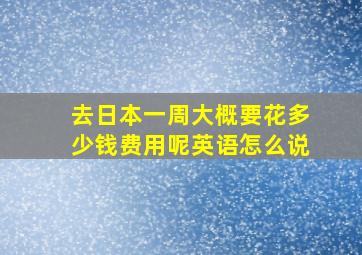 去日本一周大概要花多少钱费用呢英语怎么说